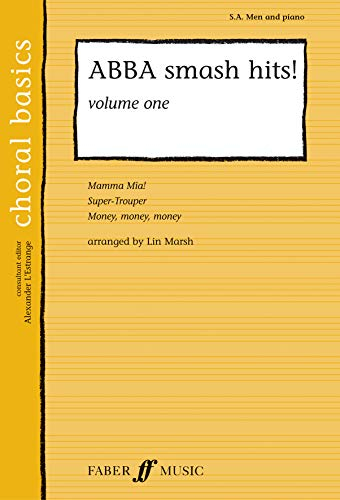 choral basics

consultant editor
Alexander L'Estrange

S.A. Men and piano

ABBA smash hits!
volume one

Mamma Mia!
Super-Trouper
Money, money, money

arranged by Lin Marsh

FABER ff MUSIC